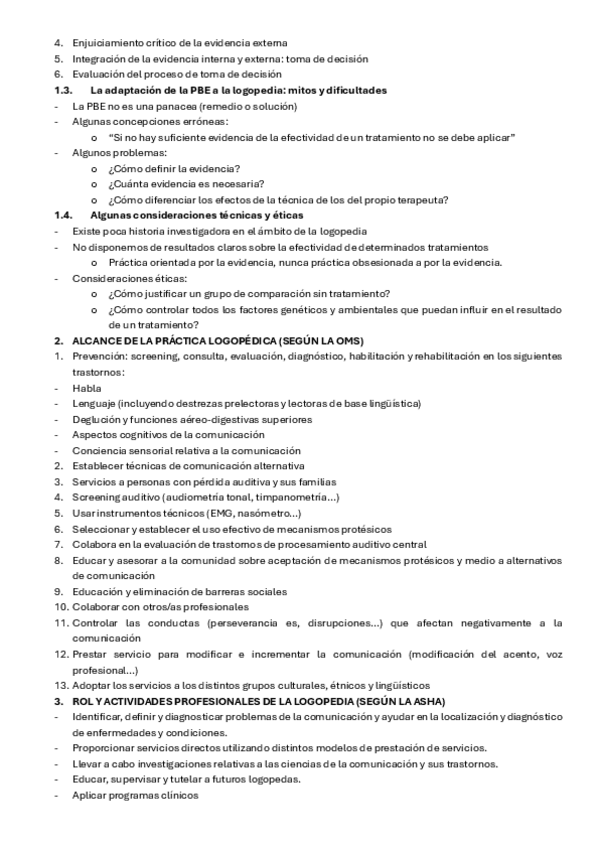 4. Enjuiciamiento crítico de la evidencia externa
5. Integración de la evidencia interna y externa: toma de decisión
6. Evaluación del proceso de toma de decisión
1.3. La adaptación de la PBE a la logopedia: mitos y dificultades
- La PBE no es una panacea (remedio o solución)
- Algunas concepciones erróneas:
o "Si no hay suficiente evidencia de la efectividad de un tratamiento no se debe aplicar"
- Algunos problemas:
o ¿Cómo definir la evidencia?
o ¿Cuánta evidencia es necesaria?
o ¿Cómo diferenciar los efectos de la técnica de los del propio terapeuta?
1.4. Algunas consideraciones técnicas y éticas
- Existe poca historia investigadora en el ámbito de la logopedia
- No disponemos de resultados claros sobre la efectividad de determinados tratamientos
o Práctica orientada por la evidencia, nunca práctica obsesionada a por la evidencia.
- Consideraciones éticas:
o ¿Cómo justificar un grupo de comparación sin tratamiento?
o ¿Cómo controlar todos los factores genéticos y ambientales que puedan influir en el resultado de un tratamiento?
2. ALCANCE DE LA PRÁCTICA LOGOPÉDICA (SEGÚN LA OMS)
1. Prevención: screening, consulta, evaluación, diagnóstico, habilitación y rehabilitación en los siguientes trastornos:
- Habla
- Lenguaje (incluyendo destrezas prelectoras y lectoras de base lingüística)
- Deglución y funciones aéreo-digestivas superiores
- Aspectos cognitivos de la comunicación
- Conciencia sensorial relativa a la comunicación
2. Establecer técnicas de comunicación alternativa
3. Servicios a personas con pérdida auditiva y sus familias
4. Screening auditivo (audiometría tonal, timpanometría...)
5. Usar instrumentos técnicos (EMG, nasómetro...)
6. Seleccionar y establecer el uso efectivo de mecanismos protésicos
7. Colabora en la evaluación de trastornos de procesamiento auditivo central
8. Educar y asesorar a la comunidad sobre aceptación de mecanismos protésicos y medio a alternativos de comunicación
9. Educación y eliminación de barreras sociales
10. Colaborar con otros/as profesionales
11. Controlar las conductas (perseverancia es, disrupciones...) que afectan negativamente a la comunicación
12. Prestar servicio para modificar e incrementar la comunicación (modificación del acento, voz profesional...)
13. Adoptar los servicios a los distintos grupos culturales, étnicos y lingüísticos
3. ROL Y ACTIVIDADES PROFESIONALES DE LA LOGOPEDIA (SEGÚN LA ASHA)
- Identificar, definir y diagnosticar problemas de la comunicación y ayudar en la localización y diagnóstico de enfermedades y condiciones.
- Proporcionar servicios directos utilizando distintos modelos de prestación de servicios.
- Llevar a cabo investigaciones relativas a las ciencias de la comunicación y sus trastornos.
- Educar, supervisar y tutelar a futuros logopedas.
- Aplicar programas clínicos